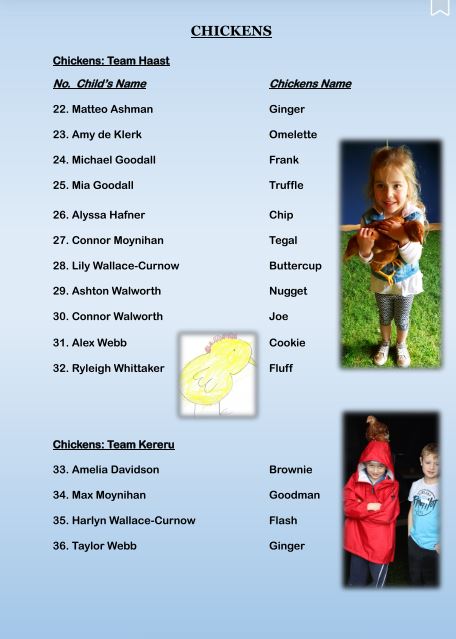 CHICKENS

Chickens: Team Haast

| No. Child's Name | Chickens Name |
|---|---|
| 22. Matteo Ashman | Ginger |
| 23. Amy de Klerk | Omelette |
| 24. Michael Goodall | Frank |
| 25. Mia Goodall | Truffle |
| 26. Alyssa Hafner | Chip |
| 27. Connor Moynihan | Tegal |
| 28. Lily Wallace-Curnow | Buttercup |
| 29. Ashton Walworth | Nugget |
| 30. Connor Walworth | Joe |
| 31. Alex Webb | Cookie |
| 32. Ryleigh Whittaker | Fluff |

Chickens: Team Kereru

| | |
|---|---|
| 33. Amelia Davidson | Brownie |
| 34. Max Moynihan | Goodman |
| 35. Harlyn Wallace-Curnow | Flash |
| 36. Taylor Webb | Ginger |